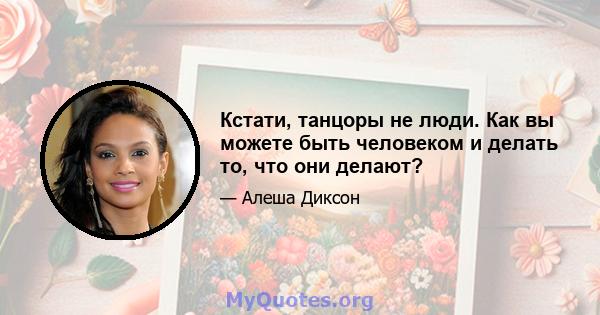 Кстати, танцоры не люди. Как вы можете быть человеком и делать то, что они делают?

— Алеша Диксон

MyQuotes.org